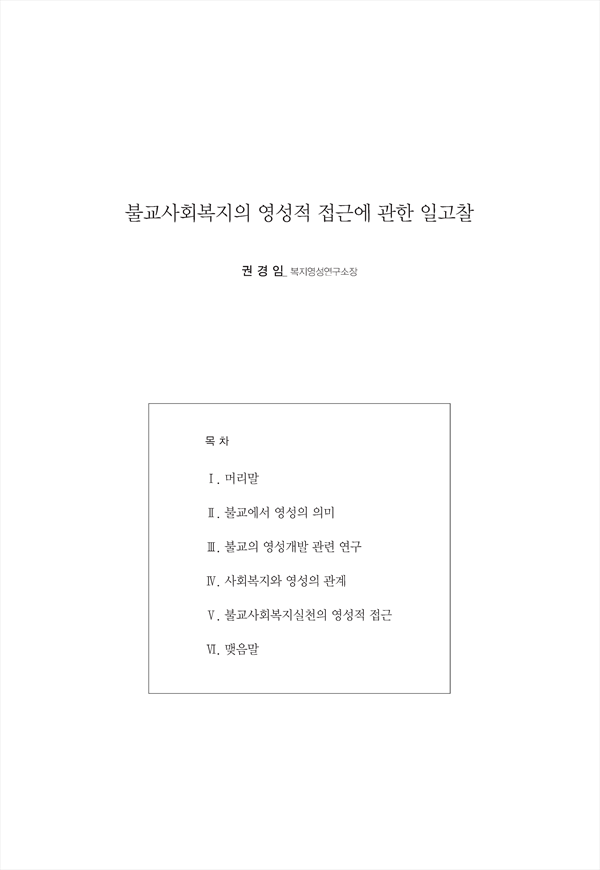 불교사회복지의 영성적 접근에 관한 일고찰

권 경 임_ 복지영성연구소장

목 차

Ⅰ. 머리말

Ⅱ. 불교에서 영성의 의미

Ⅲ. 불교의 영성개발 관련 연구

Ⅳ. 사회복지와 영성의 관계

Ⅴ. 불교사회복지실천의 영성적 접근

Ⅵ. 맺음말